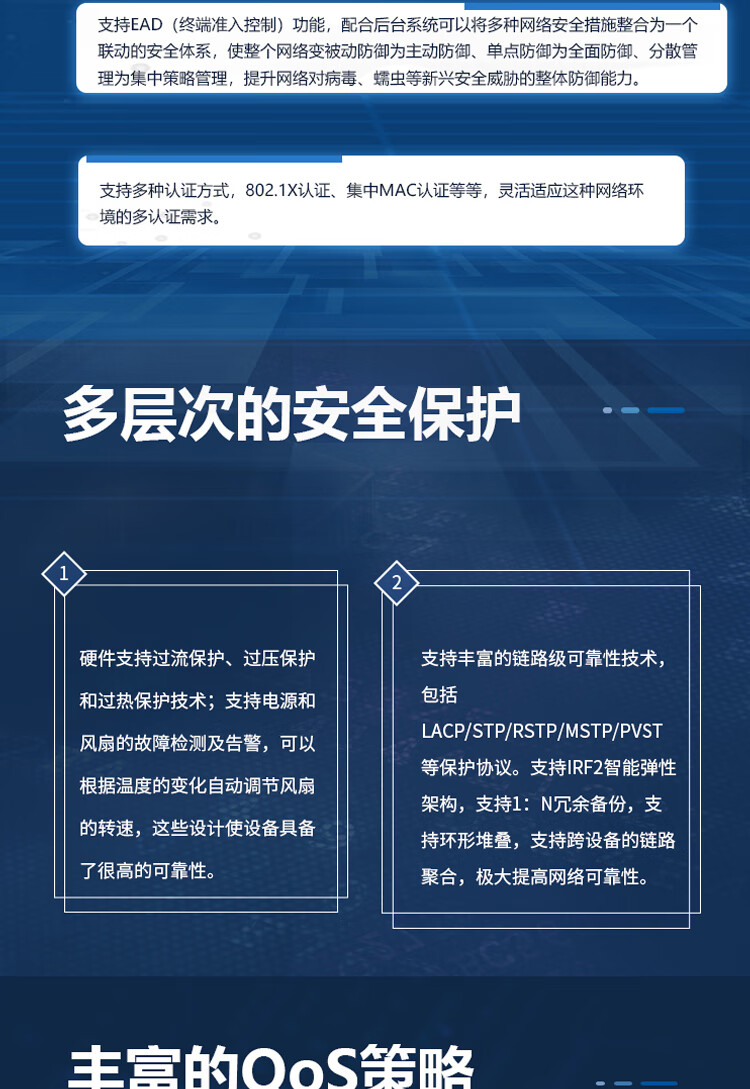 支持EAD（终端准入控制）功能，配合后台系统可以将多种网络安全措施整合为一个联动的安全体系，使整个网络变被动防御为主动防御、单点防御为全面防御、分散管理为集中策略管理，提升网络对病毒、蠕虫等新兴安全威胁的整体防御能力。

支持多种认证方式，802.1X认证、集中MAC认证等等，灵活适应这种网络环境的多认证需求。

多层次的安全保护

1

硬件支持过流保护、过压保护和过热保护技术；支持电源和风扇的故障检测及告警，可以根据温度的变化自动调节风扇的转速，这些设计使设备具备了很高的可靠性。

2

支持丰富的链路级可靠性技术，包括LACP/STP/RSTP/MSTP/PVST等保护协议。支持IRF2智能弹性架构，支持1：N冗余备份，支持环形堆叠，支持跨设备的链路聚合，极大提高网络可靠性。

丰富的QoS策略